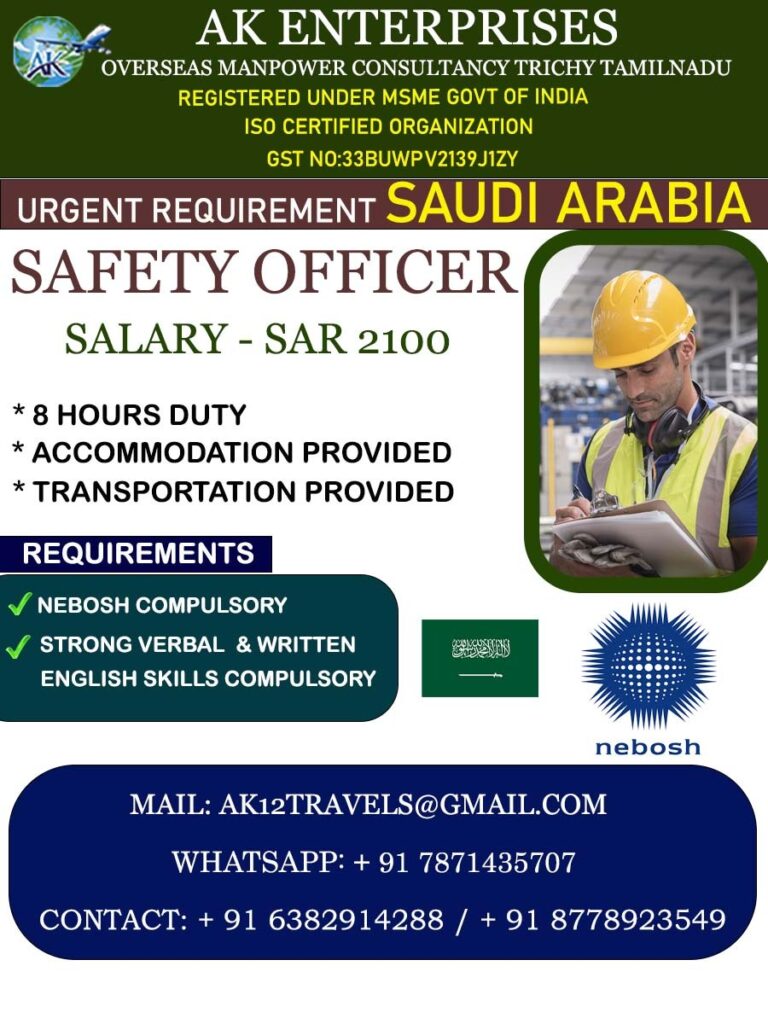 AK ENTERPRISES
OVERSEAS MANPOWER CONSULTANCY TRICHY TAMILNADU
REGISTERED UNDER MSME GOVT OF INDIA
ISO CERTIFIED ORGANIZATION
GST NO:33BUWPV2139J1ZY

URGENT REQUIREMENT SAUDI ARABIA

SAFETY OFFICER

SALARY - SAR 2100

* 8 HOURS DUTY
* ACCOMMODATION PROVIDED
* TRANSPORTATION PROVIDED

REQUIREMENTS

✓ NEBOSH COMPULSORY
✓ STRONG VERBAL & WRITTEN ENGLISH SKILLS COMPULSORY

nebosh

MAIL: AK12TRAVELS@GMAIL.COM

WHATSAPP: + 91 7871435707

CONTACT: + 91 6382914288 / + 91 8778923549